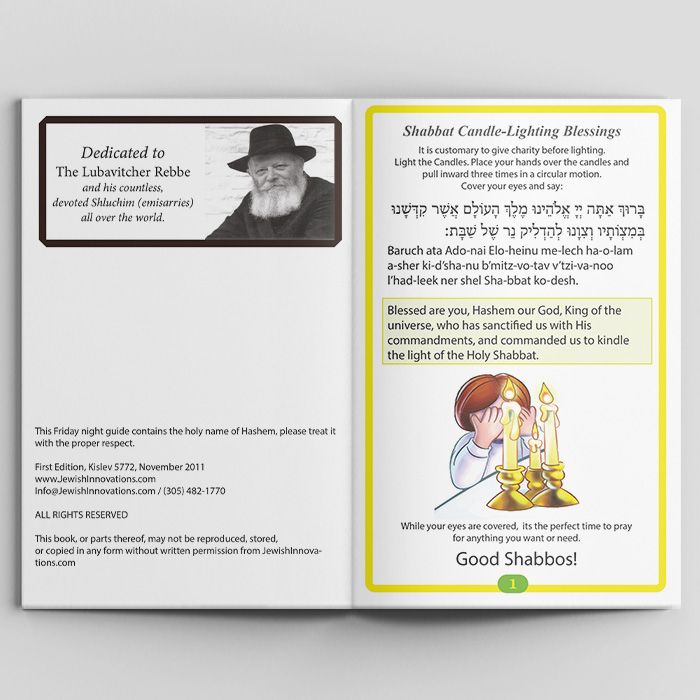 Dedicated to
The Lubavitcher Rebbe
and his countless,
devoted Shluchim (emisarries)
all over the world.

This Friday night guide contains the holy name of Hashem, please treat it with the proper respect.

First Edition, Kislev 5772, November 2011
www.JewishInnovations.com
Info@JewishInnovations.com / (305) 482-1770

ALL RIGHTS RESERVED

This book, or parts thereof, may not be reproduced, stored, or copied in any form without written permission from JewishInnovations.com

Shabbat Candle-Lighting Blessings

It is customary to give charity before lighting. Light the Candles. Place your hands over the candles and pull inward three times in a circular motion. Cover your eyes and say:

בָּרוּךְ אַתָּה יְיָ אֱלֹהֵינוּ מֶלֶךְ הָעוֹלָם אֲשֶׁר קִדְּשָׁנוּ בְּמִצְוֹתָיו וְצִוָּנוּ לְהַדְלִיק נֵר שֶׁל שַׁבָּת:

Baruch ata Ado-nai Elo-heinu me-lech ha-o-lam a-sher ki-d'sha-nu b'mitz-vo-tav v'tzi-va-noo l'had-leek ner shel Sha-bbat ko-desh.

Blessed are you, Hashem our God, King of the universe, who has sanctified us with His commandments, and commanded us to kindle the light of the Holy Shabbat.

While your eyes are covered, its the perfect time to pray for anything you want or need.

Good Shabbos!

1